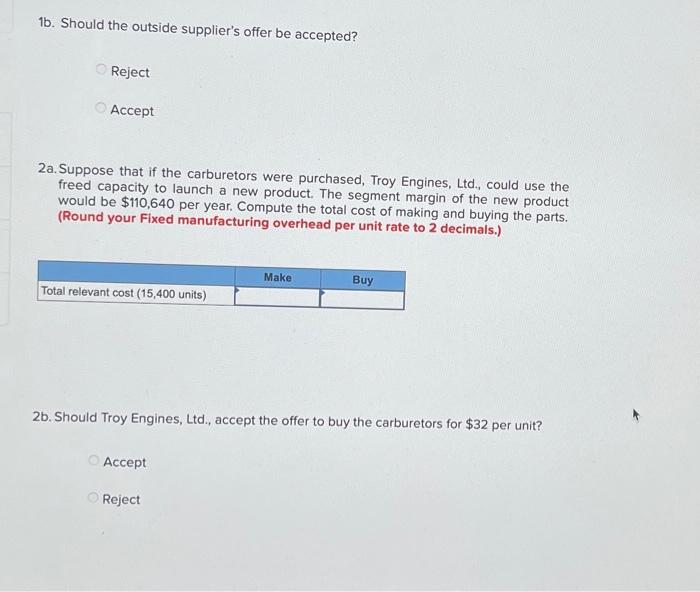 1b. Should the outside supplier's offer be accepted?

Reject

Accept

2a. Suppose that if the carburetors were purchased, Troy Engines, Ltd., could use the freed capacity to launch a new product. The segment margin of the new product would be \$110,640 per year. Compute the total cost of making and buying the parts. (Round your Fixed manufacturing overhead per unit rate to 2 decimals.)

| | Make | Buy |
|---|---|---|
| Total relevant cost (15,400 units) | | |

2b. Should Troy Engines, Ltd., accept the offer to buy the carburetors for \$32 per unit?

Accept

Reject